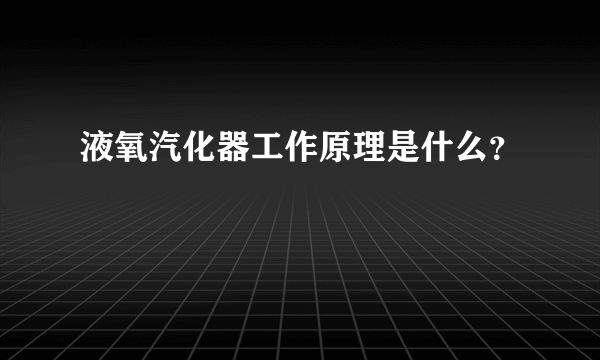 液氧汽化器工作原理是什么?